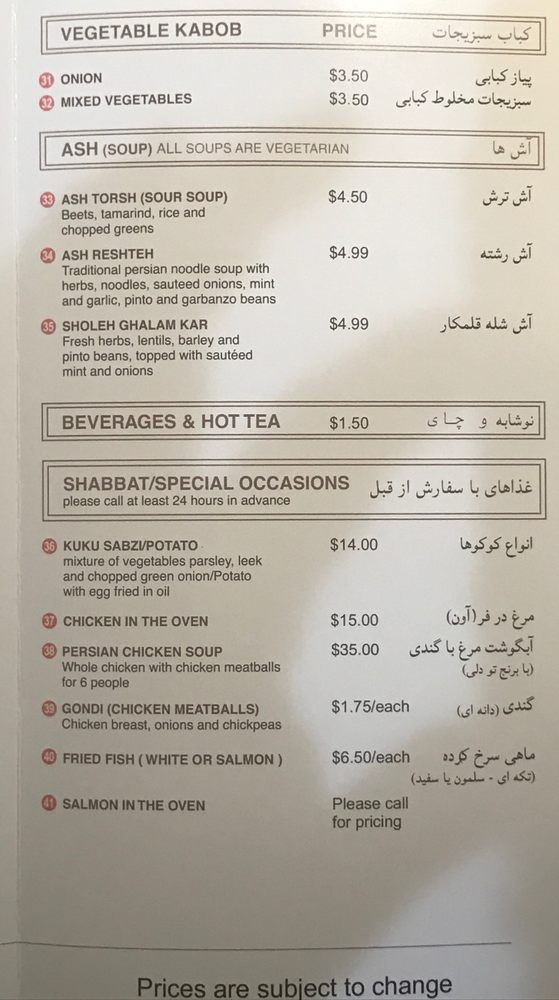 VEGETABLE KABOB PRICE کباب سبزیجات

31 ONION $3.50 پیاز کبابی
32 MIXED VEGETABLES $3.50 سبزیجات مخلوط کبابی

ASH (SOUP) ALL SOUPS ARE VEGETARIAN آش ها

33 ASH TORSH (SOUR SOUP) $4.50 آش ترش
Beets, tamarind, rice and chopped greens

34 ASH RESHTEH $4.99 آش رشته
Traditional persian noodle soup with herbs, noodles, sauteed onions, mint and garlic, pinto and garbanzo beans

35 SHOLEH GHALAM KAR $4.99 آش شله قلمکار
Fresh herbs, lentils, barley and pinto beans, topped with sautéed mint and onions

BEVERAGES & HOT TEA $1.50 نوشابه و چای

SHABBAT/SPECIAL OCCASIONS غذاهای با سفارش از قبل
please call at least 24 hours in advance

36 KUKU SABZI/POTATO $14.00 انواع کوکوها
mixture of vegetables parsley, leek and chopped green onion/Potato with egg fried in oil

37 CHICKEN IN THE OVEN $15.00 مرغ در فر(آون)

38 PERSIAN CHICKEN SOUP $35.00 آبگوشت مرغ با گندی
Whole chicken with chicken meatballs for 6 people (با برنج تو دلی)

39 GONDI (CHICKEN MEATBALLS) $1.75/each گندی (دانه ای)
Chicken breast, onions and chickpeas

40 FRIED FISH ( WHITE OR SALMON ) $6.50/each ماهی سرخ کرده
(تکه ای - سلمون یا سفید)

41 SALMON IN THE OVEN Please call for pricing

Prices are subject to change